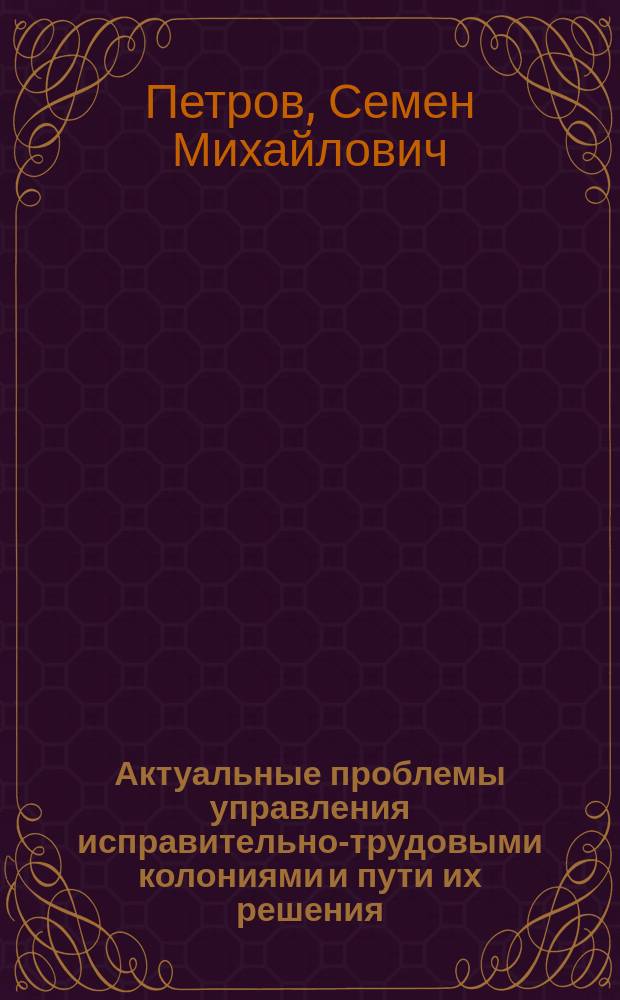 Петров, Семен Михайлович

Актуальные проблемы управления исправительно-трудовыми колониями и пути их решения